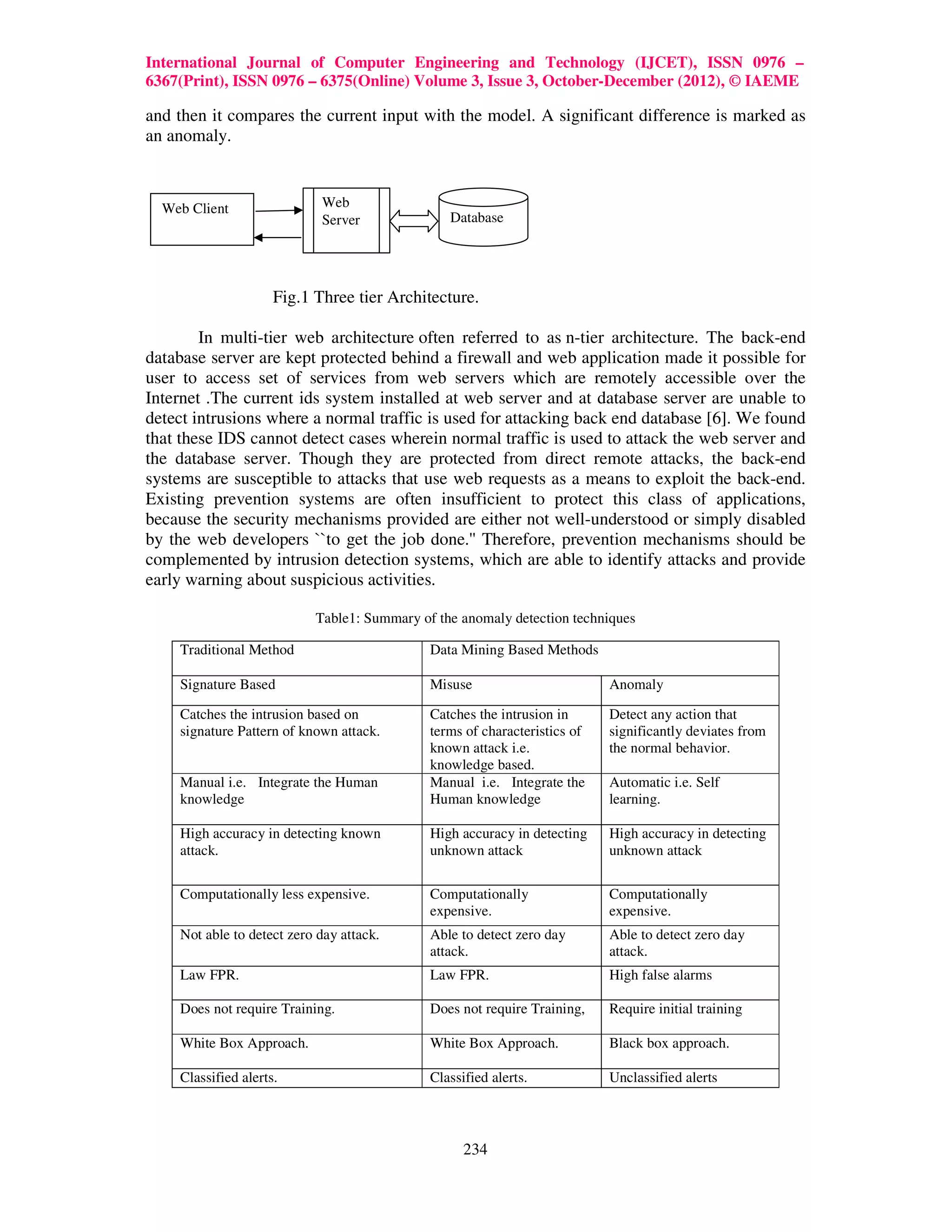 International Journal of Computer Engineering and Technology (IJCET), ISSN 0976 – 6367(Print), ISSN 0976 – 6375(Online) Volume 3, Issue 3, October-December (2012), © IAEME

and then it compares the current input with the model. A significant difference is marked as an anomaly.

Web Client

Web Server

Database

Fig.1 Three tier Architecture.

In multi-tier web architecture often referred to as n-tier architecture. The back-end database server are kept protected behind a firewall and web application made it possible for user to access set of services from web servers which are remotely accessible over the Internet .The current ids system installed at web server and at database server are unable to detect intrusions where a normal traffic is used for attacking back end database [6]. We found that these IDS cannot detect cases wherein normal traffic is used to attack the web server and the database server. Though they are protected from direct remote attacks, the back-end systems are susceptible to attacks that use web requests as a means to exploit the back-end. Existing prevention systems are often insufficient to protect this class of applications, because the security mechanisms provided are either not well-understood or simply disabled by the web developers ``to get the job done." Therefore, prevention mechanisms should be complemented by intrusion detection systems, which are able to identify attacks and provide early warning about suspicious activities.

Table1: Summary of the anomaly detection techniques

| Traditional Method | Data Mining Based Methods | |
|---|---|---|
| Signature Based | Misuse | Anomaly |
| Catches the intrusion based on signature Pattern of known attack. | Catches the intrusion in terms of characteristics of known attack i.e. knowledge based. | Detect any action that significantly deviates from the normal behavior. |
| Manual i.e. Integrate the Human knowledge | Manual i.e. Integrate the Human knowledge | Automatic i.e. Self learning. |
| High accuracy in detecting known attack. | High accuracy in detecting unknown attack | High accuracy in detecting unknown attack |
| Computationally less expensive. | Computationally expensive. | Computationally expensive. |
| Not able to detect zero day attack. | Able to detect zero day attack. | Able to detect zero day attack. |
| Law FPR. | Law FPR. | High false alarms |
| Does not require Training. | Does not require Training, | Require initial training |
| White Box Approach. | White Box Approach. | Black box approach. |
| Classified alerts. | Classified alerts. | Unclassified alerts |

234